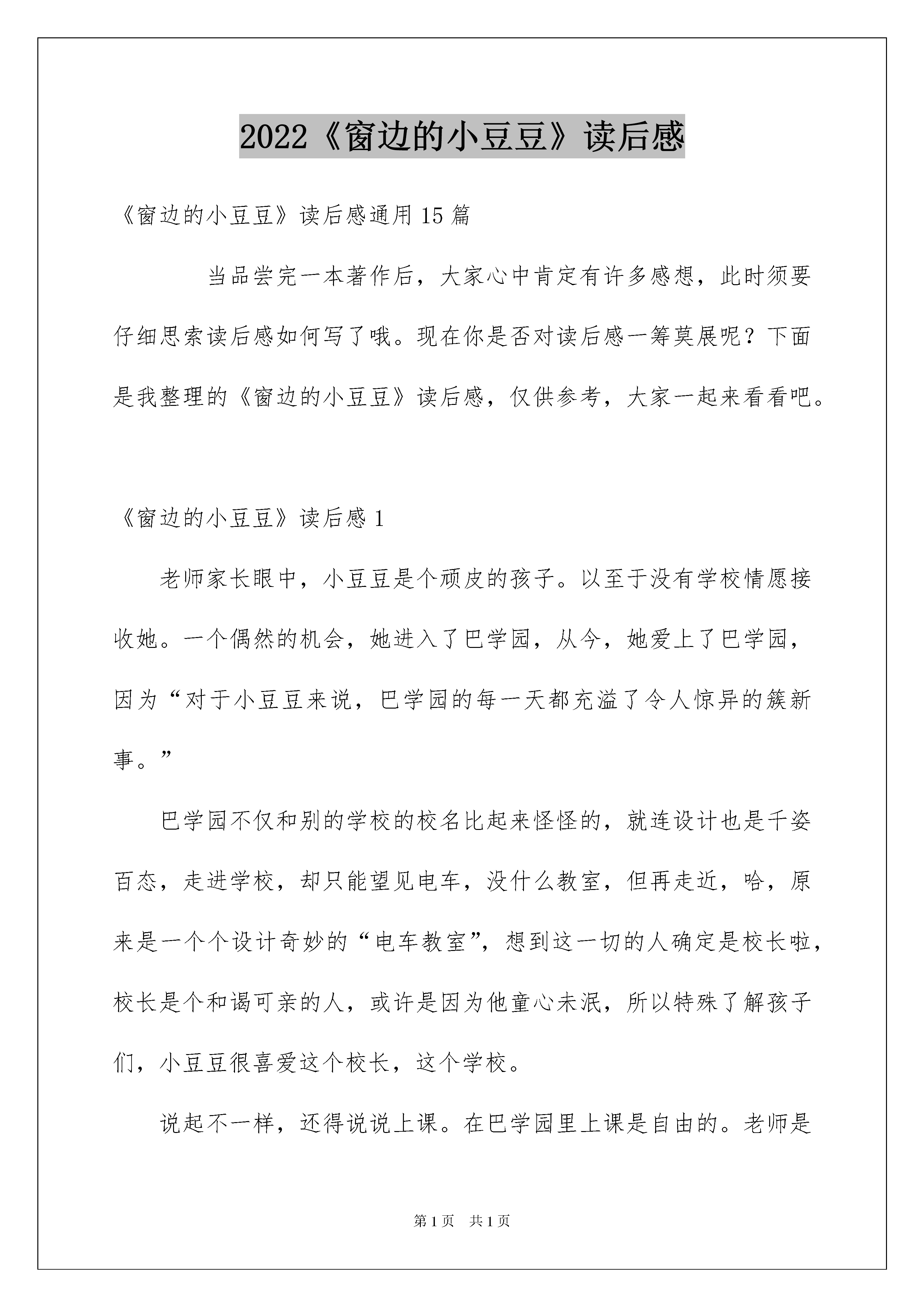 2022《窗边的小豆豆》读后感

《窗边的小豆豆》读后感通用15篇

当品尝完一本著作后，大家心中肯定有许多感想，此时须要仔细思索读后感如何写了哦。现在你是否对读后感一筹莫展呢？下面是我整理的《窗边的小豆豆》读后感，仅供参考，大家一起来看看吧。

《窗边的小豆豆》读后感1

老师家长眼中，小豆豆是个顽皮的孩子。以至于没有学校情愿接收她。一个偶然的机会，她进入了巴学园，从今，她爱上了巴学园，因为“对于小豆豆来说，巴学园的每一天都充溢了令人惊异的簇新事。”

巴学园不仅和别的学校的校名比起来怪怪的，就连设计也是千姿百态，走进学校，却只能望见电车，没什么教室，但再走近，哈，原来是一个个设计奇妙的“电车教室”，想到这一切的人确定是校长啦，校长是个和谒可亲的人，或许是因为他童心未泯，所以特殊了解孩子们，小豆豆很喜爱这个校长，这个学校。

说起不一样，还得说说上课。在巴学园里上课是自由的。老师是

第1页　共1页